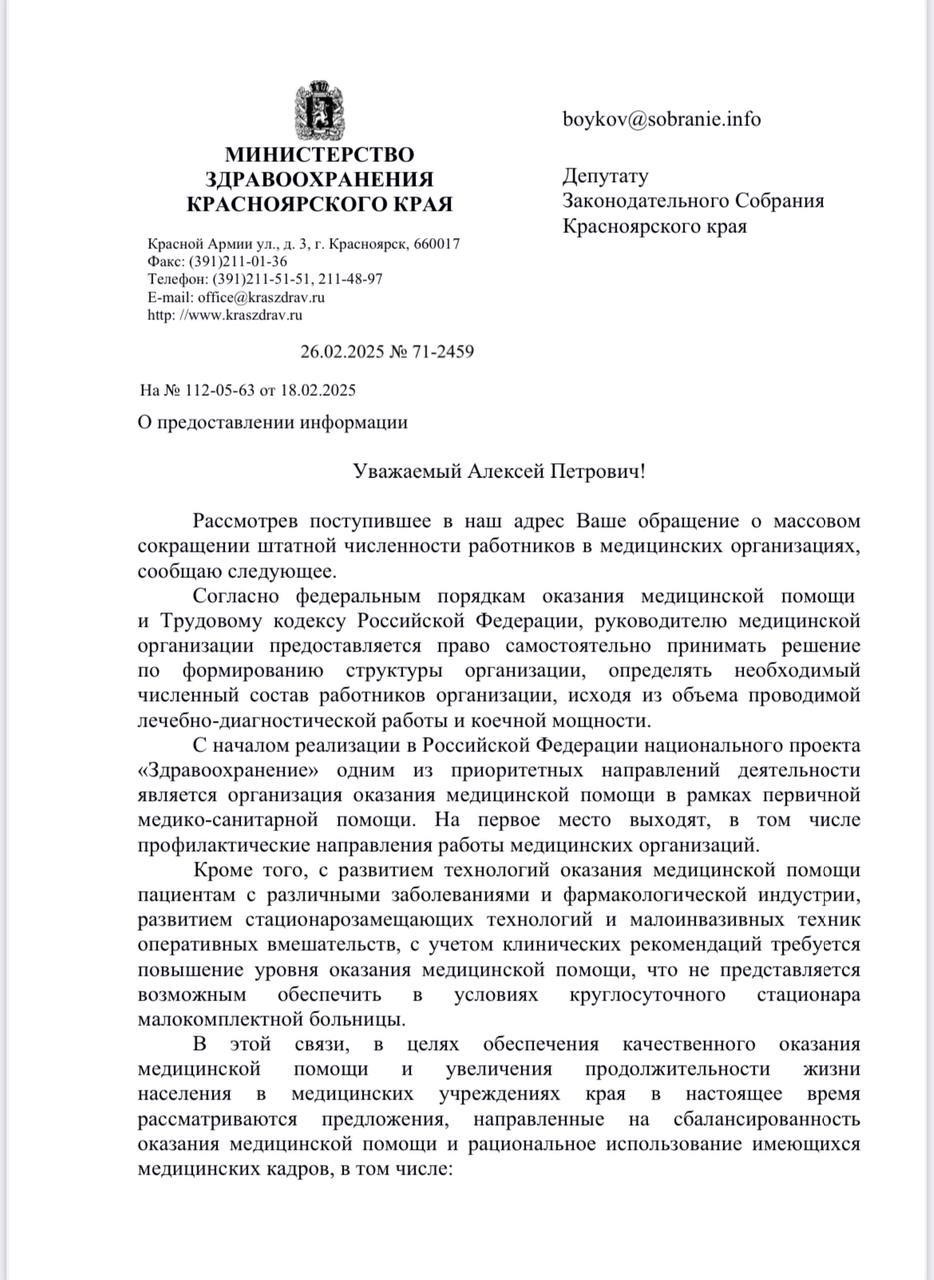 МИНИСТЕРСТВО
ЗДРАВООХРАНЕНИЯ
КРАСНОЯРСКОГО КРАЯ

Красной Армии ул., д. 3, г. Красноярск, 660017
Факс: (391)211-01-36
Телефон: (391)211-51-51, 211-48-97
E-mail: office@kraszdrav.ru
http: //www.kraszdrav.ru

26.02.2025 № 71-2459

На № 112-05-63 от 18.02.2025

О предоставлении информации

boykov@sobranie.info

Депутату
Законодательного Собрания
Красноярского края

Уважаемый Алексей Петрович!

Рассмотрев поступившее в наш адрес Ваше обращение о массовом сокращении штатной численности работников в медицинских организациях, сообщаю следующее.

Согласно федеральным порядкам оказания медицинской помощи и Трудовому кодексу Российской Федерации, руководителю медицинской организации предоставляется право самостоятельно принимать решение по формированию структуры организации, определять необходимый численный состав работников организации, исходя из объема проводимой лечебно-диагностической работы и коечной мощности.

С началом реализации в Российской Федерации национального проекта «Здравоохранение» одним из приоритетных направлений деятельности является организация оказания медицинской помощи в рамках первичной медико-санитарной помощи. На первое место выходят, в том числе профилактические направления работы медицинских организаций.

Кроме того, с развитием технологий оказания медицинской помощи пациентам с различными заболеваниями и фармакологической индустрии, развитием стационарозамещающих технологий и малоинвазивных техник оперативных вмешательств, с учетом клинических рекомендаций требуется повышение уровня оказания медицинской помощи, что не представляется возможным обеспечить в условиях круглосуточного стационара малокомплектной больницы.

В этой связи, в целях обеспечения качественного оказания медицинской помощи и увеличения продолжительности жизни населения в медицинских учреждениях края в настоящее время рассматриваются предложения, направленные на сбалансированность оказания медицинской помощи и рациональное использование имеющихся медицинских кадров, в том числе: